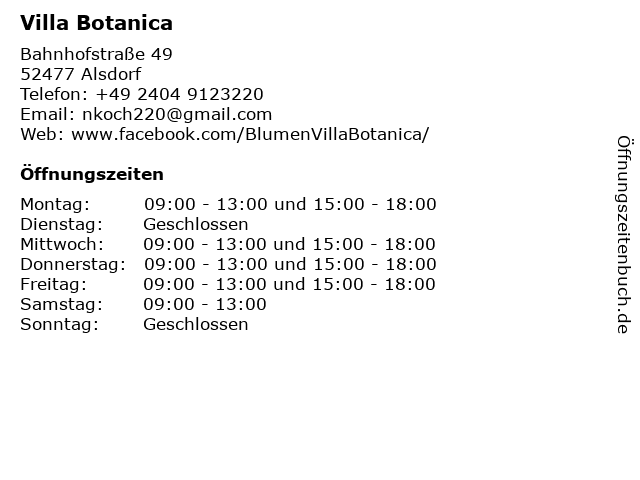 Villa Botanica

Bahnhofstraße 49
52477 Alsdorf
Telefon: +49 2404 9123220
Email: nkoch220@gmail.com
Web: www.facebook.com/BlumenVillaBotanica/

Öffnungszeiten

Montag: 09:00 - 13:00 und 15:00 - 18:00
Dienstag: Geschlossen
Mittwoch: 09:00 - 13:00 und 15:00 - 18:00
Donnerstag: 09:00 - 13:00 und 15:00 - 18:00
Freitag: 09:00 - 13:00 und 15:00 - 18:00
Samstag: 09:00 - 13:00
Sonntag: Geschlossen

Öffnungszeitenbuch.de